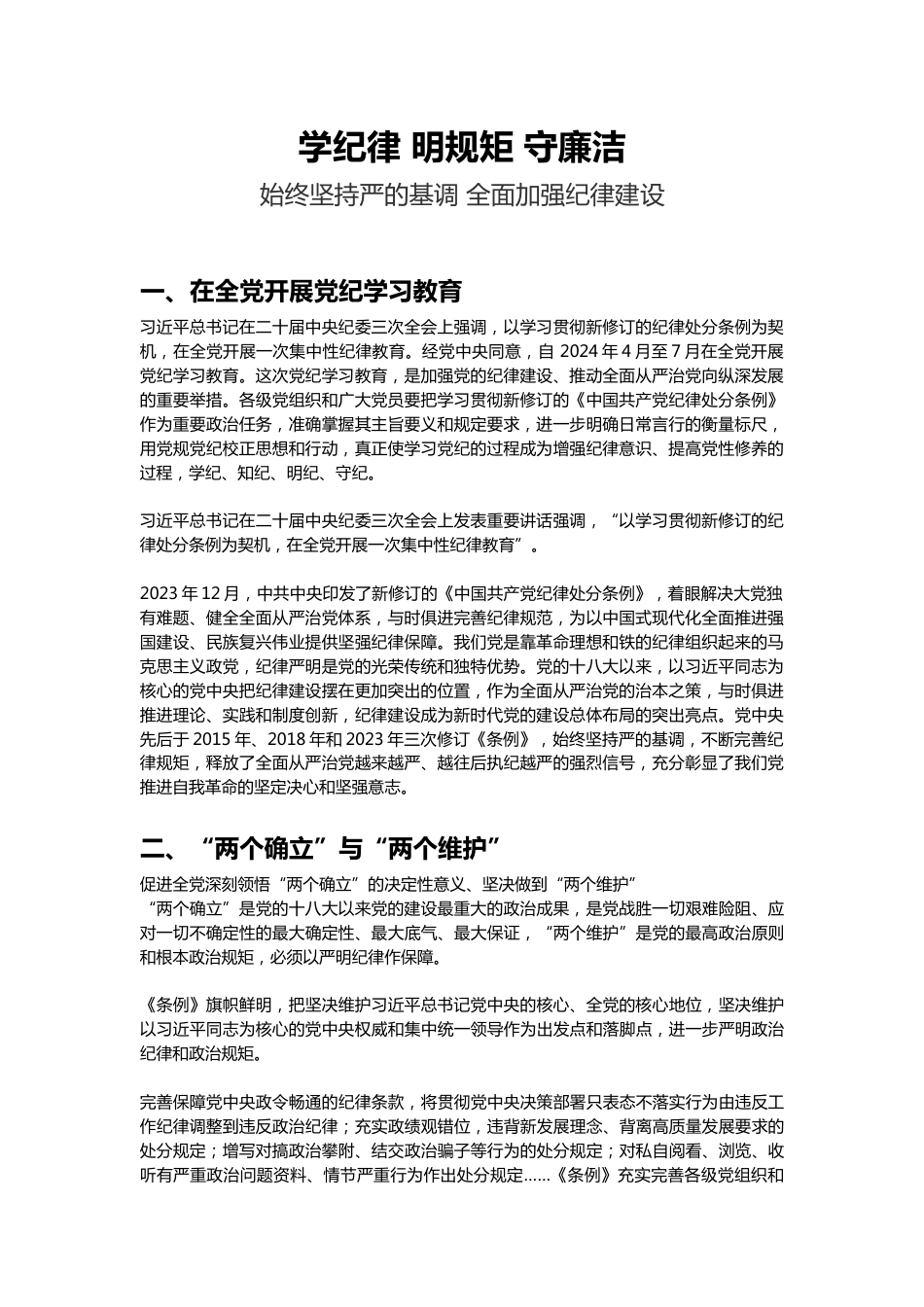 学纪律 明规矩 守廉洁

始终坚持严的基调 全面加强纪律建设

一、在全党开展党纪学习教育

习近平总书记在二十届中央纪委三次全会上强调，以学习贯彻新修订的纪律处分条例为契机，在全党开展一次集中性纪律教育。经党中央同意，自 2024 年 4 月至 7 月在全党开展党纪学习教育。这次党纪学习教育，是加强党的纪律建设、推动全面从严治党向纵深发展的重要举措。各级党组织和广大党员要把学习贯彻新修订的《中国共产党纪律处分条例》作为重要政治任务，准确掌握其主旨要义和规定要求，进一步明确日常言行的衡量标尺，用党规党纪校正思想和行动，真正使学习党纪的过程成为增强纪律意识、提高党性修养的过程，学纪、知纪、明纪、守纪。

习近平总书记在二十届中央纪委三次全会上发表重要讲话强调，“以学习贯彻新修订的纪律处分条例为契机，在全党开展一次集中性纪律教育”。

2023 年 12 月，中共中央印发了新修订的《中国共产党纪律处分条例》，着眼解决大党独有难题、健全全面从严治党体系，与时俱进完善纪律规范，为以中国式现代化全面推进强国建设、民族复兴伟业提供坚强纪律保障。我们党是靠革命理想和铁的纪律组织起来的马克思主义政党，纪律严明是党的光荣传统和独特优势。党的十八大以来，以习近平同志为核心的党中央把纪律建设摆在更加突出的位置，作为全面从严治党的治本之策，与时俱进推进理论、实践和制度创新，纪律建设成为新时代党的建设总体布局的突出亮点。党中央先后于 2015 年、2018 年和 2023 年三次修订《条例》，始终坚持严的基调，不断完善纪律规矩，释放了全面从严治党越来越严、越往后执纪越严的强烈信号，充分彰显了我们党推进自我革命的坚定决心和坚强意志。

二、“两个确立”与“两个维护”

促进全党深刻领悟“两个确立”的决定性意义、坚决做到“两个维护”
“两个确立”是党的十八大以来党的建设最重大的政治成果，是党战胜一切艰难险阻、应对一切不确定性的最大确定性、最大底气、最大保证，“两个维护”是党的最高政治原则和根本政治规矩，必须以严明纪律作保障。

《条例》旗帜鲜明，把坚决维护习近平总书记党中央的核心、全党的核心地位，坚决维护以习近平同志为核心的党中央权威和集中统一领导作为出发点和落脚点，进一步严明政治纪律和政治规矩。

完善保障党中央政令畅通的纪律条款，将贯彻党中央决策部署只表态不落实行为由违反工作纪律调整到违反政治纪律；充实政绩观错位，违背新发展理念、背离高质量发展要求的处分规定；增写对搞政治攀附、结交政治骗子等行为的处分规定；对私自阅看、浏览、收听有严重政治问题资料、情节严重行为作出处分规定……《条例》充实完善各级党组织和